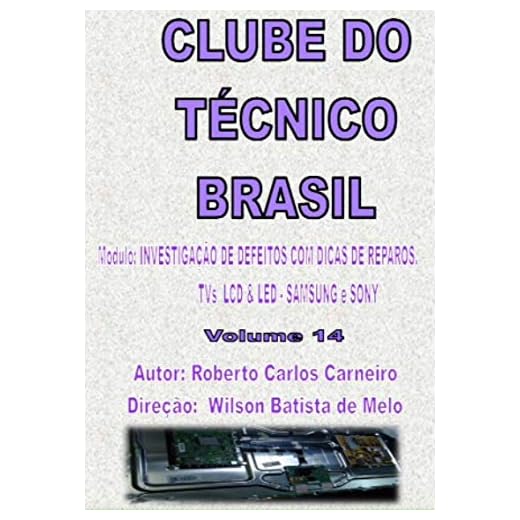 CLUBE DO TÉCNICO BRASIL

Modulo: INVESTIGACÃO DE DEFEITOS COM DICAS DE REPAROS.

TVs LCD & LED - SAMSUNG e SONY

Volume 14

Autor: Roberto Carlos Carneiro

Direçao: Wilson Batista de Melo